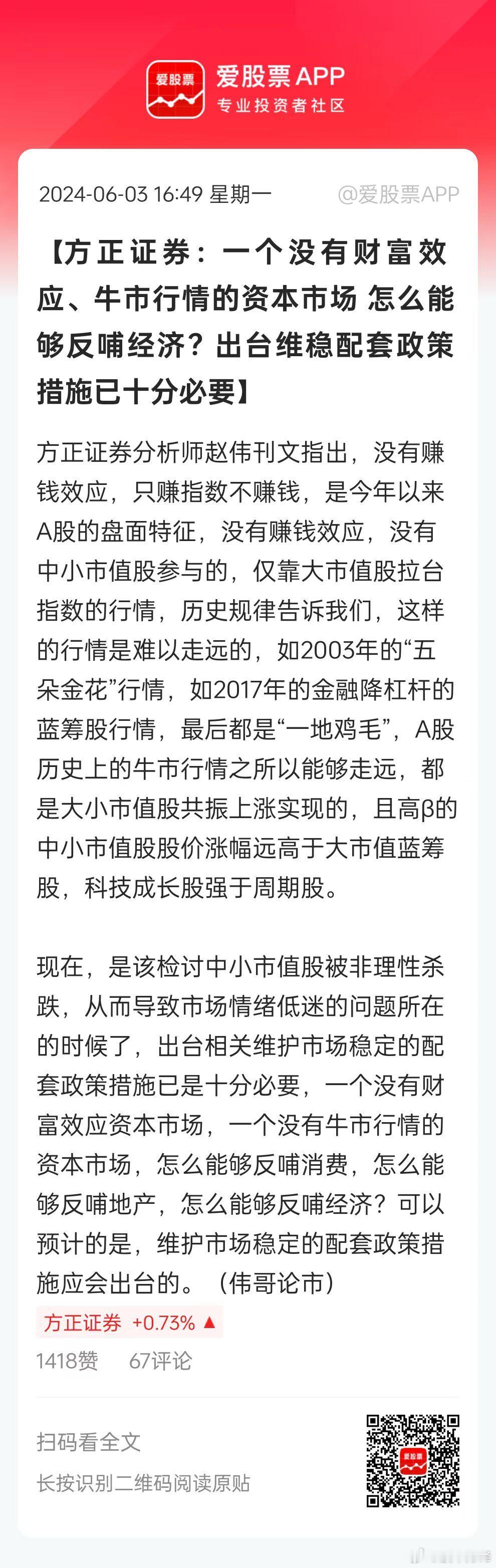 爱股票

爱股票APP
专业投资者社区

2024-06-03 16:49 星期一 @爱股票APP

【方正证券：一个没有财富效应、牛市行情的资本市场 怎么能够反哺经济？出台维稳配套政策措施已十分必要】

方正证券分析师赵伟刊文指出，没有赚钱效应，只赚指数不赚钱，是今年以来A股的盘面特征，没有赚钱效应，没有中小市值股参与的，仅靠大市值股拉台指数的行情，历史规律告诉我们，这样的行情是难以走远的，如2003年的“五朵金花”行情，如2017年的金融降杠杆的蓝筹股行情，最后都是“一地鸡毛”，A股历史上的牛市行情之所以能够走远，都是大小市值股共振上涨实现的，且高β的中小市值股股价涨幅远高于大市值蓝筹股，科技成长股强于周期股。

现在，是该检讨中小市值股被非理性杀跌，从而导致市场情绪低迷的问题所在的时候了，出台相关维护市场稳定的配套政策措施已是十分必要，一个没有财富效应资本市场，一个没有牛市行情的资本市场，怎么能够反哺消费，怎么能够反哺地产，怎么能够反哺经济？可以预计的是，维护市场稳定的配套政策措施应会出台的。（伟哥论市）

方正证券 +0.73% ▲

1418赞 67评论

扫码看全文

长按识别二维码阅读原贴

爱股票